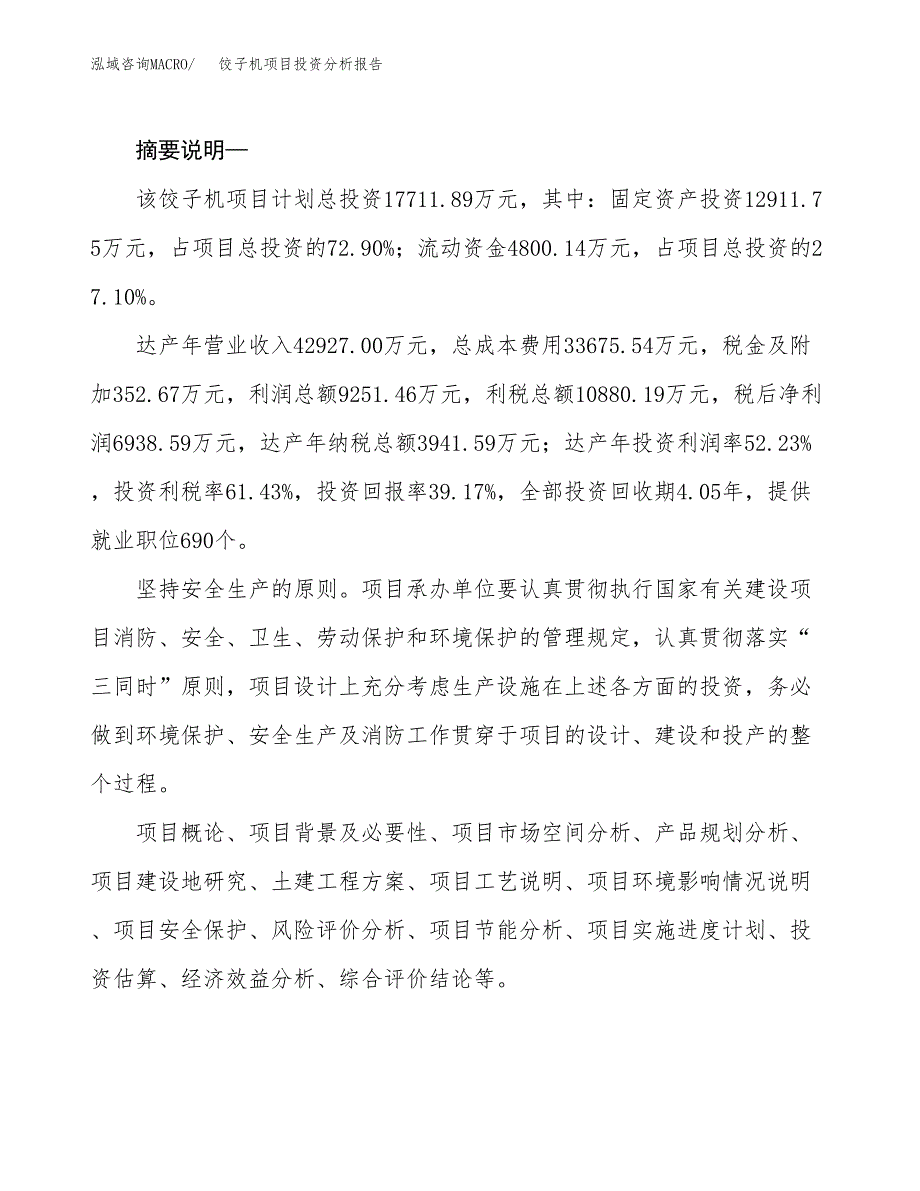 泓域咨询MACRO/　饺子机项目投资分析报告

摘要说明—

该饺子机项目计划总投资17711.89万元，其中：固定资产投资12911.75万元，占项目总投资的72.90%；流动资金4800.14万元，占项目总投资的27.10%。

达产年营业收入42927.00万元，总成本费用33675.54万元，税金及附加352.67万元，利润总额9251.46万元，利税总额10880.19万元，税后净利润6938.59万元，达产年纳税总额3941.59万元；达产年投资利润率52.23%，投资利税率61.43%，投资回报率39.17%，全部投资回收期4.05年，提供就业职位690个。

坚持安全生产的原则。项目承办单位要认真贯彻执行国家有关建设项目消防、安全、卫生、劳动保护和环境保护的管理规定，认真贯彻落实“三同时”原则，项目设计上充分考虑生产设施在上述各方面的投资，务必做到环境保护、安全生产及消防工作贯穿于项目的设计、建设和投产的整个过程。

项目概论、项目背景及必要性、项目市场空间分析、产品规划分析、项目建设地研究、土建工程方案、项目工艺说明、项目环境影响情况说明、项目安全保护、风险评价分析、项目节能分析、项目实施进度计划、投资估算、经济效益分析、综合评价结论等。